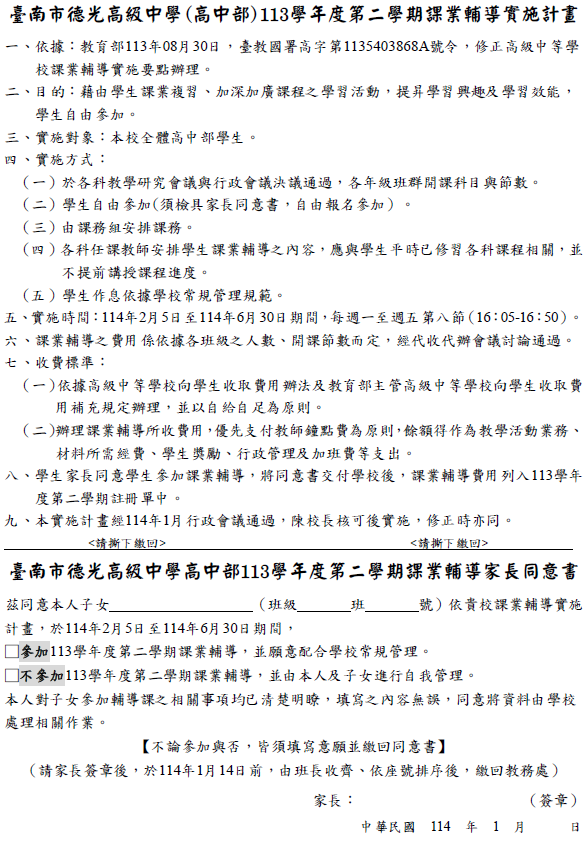 臺南市德光高級中學(高中部)113學年度第二學期課業輔導實施計畫

一、依據：教育部113年08月30日，臺教國署高字第1135403868A號令，修正高級中等學校課業輔導實施要點辦理。

二、目的：藉由學生課業複習、加深加廣課程之學習活動，提昇學習興趣及學習效能，學生自由參加。

三、實施對象：本校全體高中部學生。

四、實施方式：

（一）於各科教學研究會議與行政會議決議通過，各年級班群開課科目與節數。

（二）學生自由參加(須檢具家長同意書，自由報名參加）。

（三）由課務組安排課務。

（四）各科任課教師安排學生課業輔導之內容，應與學生平時已修習各科課程相關，並不提前講授課程進度。

（五）學生作息依據學校常規管理規範。

五、實施時間：114年2月5日至114年6月30日期間，每週一至週五第八節（16：05-16：50）。

六、課業輔導之費用係依據各班級之人數、開課節數而定，經代收代辦會議討論通過。

七、收費標準：

（一）依據高級中等學校向學生收取費用辦法及教育部主管高級中等學校向學生收取費用補充規定辦理，並以自給自足為原則。

（二）辦理課業輔導所收費用，優先支付教師鐘點費為原則，餘額得作為教學活動業務、材料所需經費、學生獎勵、行政管理及加班費等支出。

八、學生家長同意學生參加課業輔導，將同意書交付學校後，課業輔導費用列入113學年度第二學期註冊單中。

九、本實施計畫經114年1月行政會議通過，陳校長核可後實施，修正時亦同。

<請撕下繳回>　　<請撕下繳回>

臺南市德光高級中學高中部113學年度第二學期課業輔導家長同意書

茲同意本人子女＿＿＿＿＿＿＿＿（班級＿＿＿班＿＿＿號）依貴校課業輔導實施計畫，於114年2月5日至114年6月30日期間，

□參加113學年度第二學期課業輔導，並願意配合學校常規管理。

□不參加113學年度第二學期課業輔導，並由本人及子女進行自我管理。

本人對子女參加輔導課之相關事項均已清楚明瞭，填寫之內容無誤，同意將資料由學校處理相關作業。

【不論參加與否，皆須填寫意願並繳回同意書】

（請家長簽章後，於114年1月14日前，由班長收齊、依座號排序後，繳回教務處）

家長：　　　　（簽章）

中華民國　114　年　1　月　　日